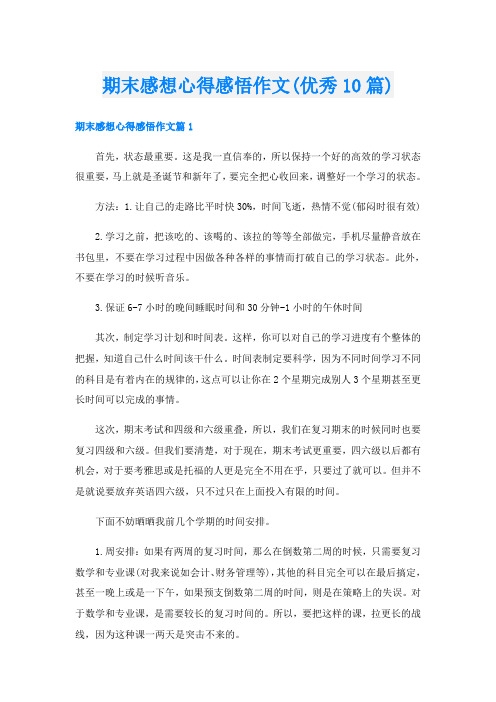 期末感想心得感悟作文(优秀10篇)

期末感想心得感悟作文篇1

首先，状态最重要。这是我一直信奉的，所以保持一个好的高效的学习状态很重要，马上就是圣诞节和新年了，要完全把心收回来，调整好一个学习的状态。

方法：1.让自己的走路比平时快30%，时间飞逝，热情不觉(郁闷时很有效)

2.学习之前，把该吃的、该喝的、该拉的等等全部做完，手机尽量静音放在书包里，不要在学习过程中因做各种各样的事情而打破自己的学习状态。此外，不要在学习的时候听音乐。

3.保证6-7小时的晚间睡眠时间和30分钟-1小时的午休时间

其次，制定学习计划和时间表。这样，你可以对自己的学习进度有个整体的把握，知道自己什么时间该干什么。时间表制定要科学，因为不同时间学习不同的科目是有着内在的规律的，这点可以让你在2个星期完成别人3个星期甚至更长时间可以完成的事情。

这次，期末考试和四级和六级重叠，所以，我们在复习期末的时候同时也要复习四级和六级。但我们要清楚，对于现在，期末考试更重要，四六级以后都有机会，对于要考雅思或是托福的人更是完全不用在乎，只要过了就可以。但并不是就说要放弃英语四六级，只不过只在上面投入有限的时间。

下面不妨晒晒我前几个学期的时间安排。

1.周安排：如果有两周的复习时间，那么在倒数第二周的时候，只需要复习数学和专业课(对我来说如会计、财务管理等)，其他的科目完全可以在最后搞定，甚至一晚上或是一下午，如果预支倒数第二周的时间，则是在策略上的失误。对于数学和专业课，是需要较长的复习时间的。所以，要把这样的课，拉更长的战线，因为这种课一两天是突击不来的。